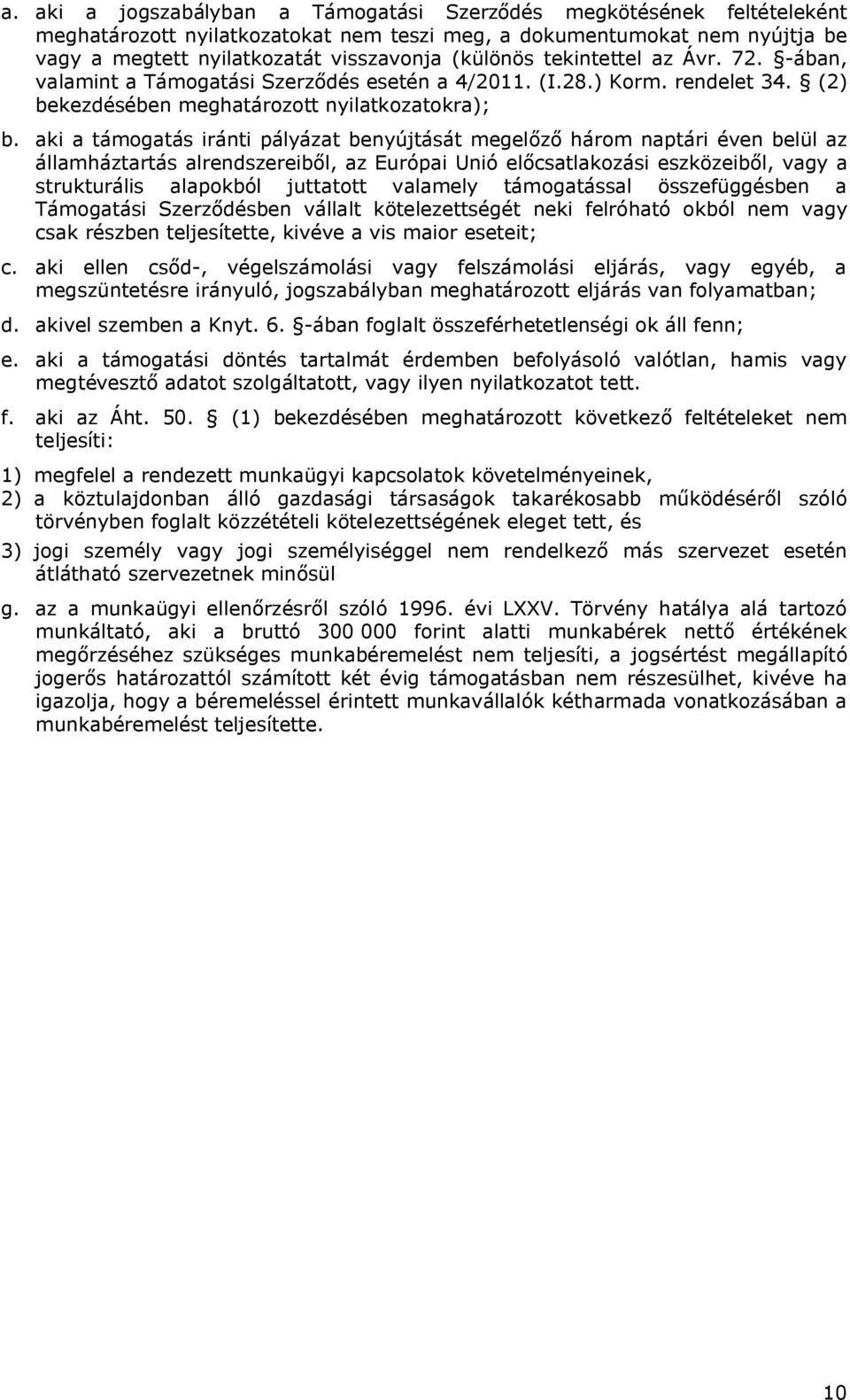 a. aki a jogszabályban a Támogatási Szerződés megkötésének feltételeként meghatározott nyilatkozatokat nem teszi meg, a dokumentumokat nem nyújtja be vagy a megtett nyilatkozatát visszavonja (különös tekintettel az Ávr. 72. §-ában, valamint a Támogatási Szerződés esetén a 4/2011. (I.28.) Korm. rendelet 34. § (2) bekezdésében meghatározott nyilatkozatokra);

b. aki a támogatás iránti pályázat benyújtását megelőző három naptári éven belül az államháztartás alrendszereiből, az Európai Unió előcsatlakozási eszközeiből, vagy a strukturális alapokból juttatott valamely támogatással összefüggésben a Támogatási Szerződésben vállalt kötelezettségét neki felróható okból nem vagy csak részben teljesítette, kivéve a vis maior eseteit;

c. aki ellen csőd-, végelszámolási vagy felszámolási eljárás, vagy egyéb, a megszüntetésre irányuló, jogszabályban meghatározott eljárás van folyamatban;

d. akivel szemben a Knyt. 6. §-ában foglalt összeférhetetlenségi ok áll fenn;

e. aki a támogatási döntés tartalmát érdemben befolyásoló valótlan, hamis vagy megtévesztő adatot szolgáltatott, vagy ilyen nyilatkozatot tett.

f. aki az Áht. 50. § (1) bekezdésében meghatározott következő feltételeket nem teljesíti:

1) megfelel a rendezett munkaügyi kapcsolatok követelményeinek,

2) a köztulajdonban álló gazdasági társaságok takarékosabb működéséről szóló törvényben foglalt közzétételi kötelezettségének eleget tett, és

3) jogi személy vagy jogi személyiséggel nem rendelkező más szervezet esetén átlátható szervezetnek minősül

g. az a munkaügyi ellenőrzésről szóló 1996. évi LXXV. Törvény hatálya alá tartozó munkáltató, aki a bruttó 300 000 forint alatti munkabérek nettő értékének megőrzéséhez szükséges munkabéremelést nem teljesíti, a jogsértést megállapító jogerős határozattól számított két évig támogatásban nem részesülhet, kivéve ha igazolja, hogy a béremeléssel érintett munkavállalók kétharmada vonatkozásában a munkabéremelést teljesítette.

10